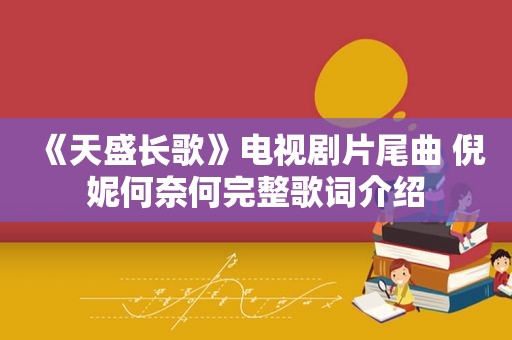 《天盛长歌》电视剧片尾曲 倪妮何奈何完整歌词介绍